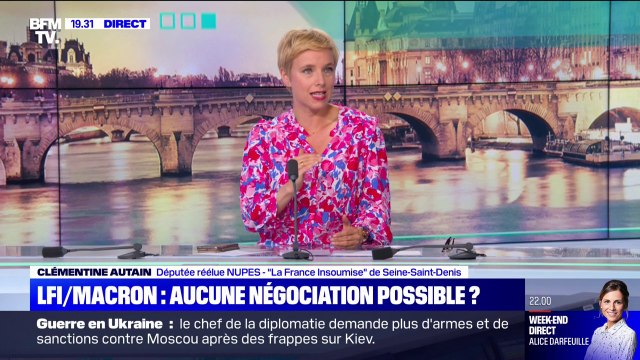 BFM TV. 19.31 DIRECT

CLÉMENTINE AUTAIN Députée réélue NUPES - "La France Insoumise" de Seine-Saint-Denis

LFI/MACRON : AUCUNE NÉGOCIATION POSSIBLE ?

Guerre en Ukraine : le chef de la diplomatie demande plus d'armes et de sanctions contre Moscou après des frappes sur Kiev.

22.00
WEEK-END DIRECT
ALICE DARFEUILLE